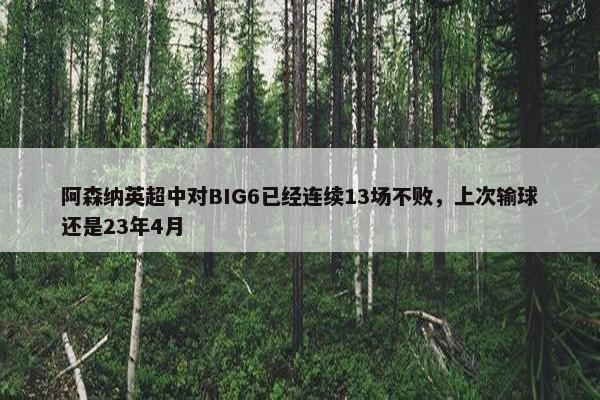 阿森纳英超中对BIG6已经连续13场不败，上次输球还是23年4月